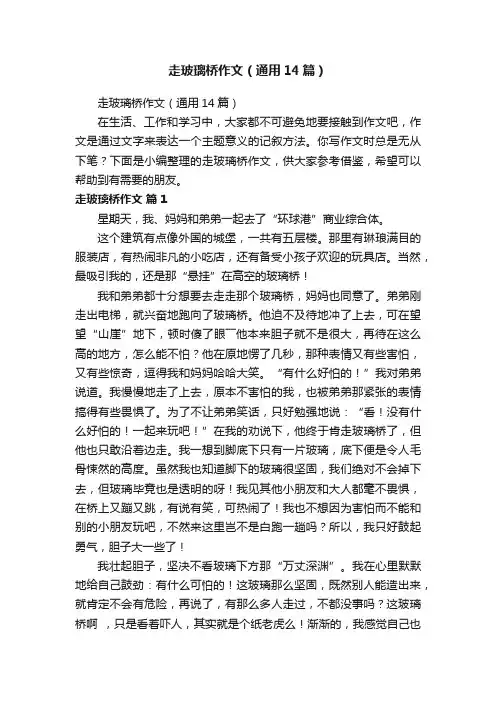 走玻璃桥作文（通用14篇）

走玻璃桥作文（通用14篇）

在生活、工作和学习中，大家都不可避免地要接触到作文吧，作文是通过文字来表达一个主题意义的记叙方法。你写作文时总是无从下笔？下面是小编整理的走玻璃桥作文，供大家参考借鉴，希望可以帮助到有需要的朋友。

走玻璃桥作文 篇1

星期天，我、妈妈和弟弟一起去了“环球港”商业综合体。

这个建筑有点像外国的城堡，一共有五层楼。那里有琳琅满目的服装店，有热闹非凡的小吃店，还有备受小孩子欢迎的玩具店。当然，最吸引我的，还是那“悬挂”在高空的玻璃桥！

我和弟弟都十分想要去走走那个玻璃桥，妈妈也同意了。弟弟刚走出电梯，就兴奋地跑向了玻璃桥。他迫不及待地冲了上去，可在望望“山崖”地下，顿时傻了眼一他本来胆子就不是很大，再待在这么高的地方，怎么能不怕？他在原地愣了几秒，那种表情又有些害怕，又有些惊奇，逗得我和妈妈哈哈大笑。“有什么好怕的！”我对弟弟说道。我慢慢地走了上去，原本不害怕的我，也被弟弟那紧张的表情搞得有些畏惧了。为了不让弟弟笑话，只好勉强地说：“看！没有什么好怕的！一起来玩吧！”在我的劝说下，他终于肯走玻璃桥了，但他也只敢沿着边走。我一想到脚底下只有一片玻璃，底下便是令人毛骨悚然的高度。虽然我也知道脚下的玻璃很坚固，我们绝对不会掉下去，但玻璃毕竟也是透明的呀！我见其他小朋友和大人都毫不畏惧，在桥上又蹦又跳，有说有笑，可热闹了！我也不想因为害怕而不能和别的小朋友玩吧，不然来这里岂不是白跑一趟吗？所以，我只好鼓起勇气，胆子大一些了！

我壮起胆子，坚决不看玻璃下方那“万丈深渊”。我在心里默默地给自己鼓劲：有什么可怕的！这玻璃那么坚固，既然别人能造出来，就肯定不会有危险，再说了，有那么多人走过，不都没事吗？这玻璃桥啊 ，只是看着吓人，其实就是个纸老虎么！渐渐的，我感觉自己也